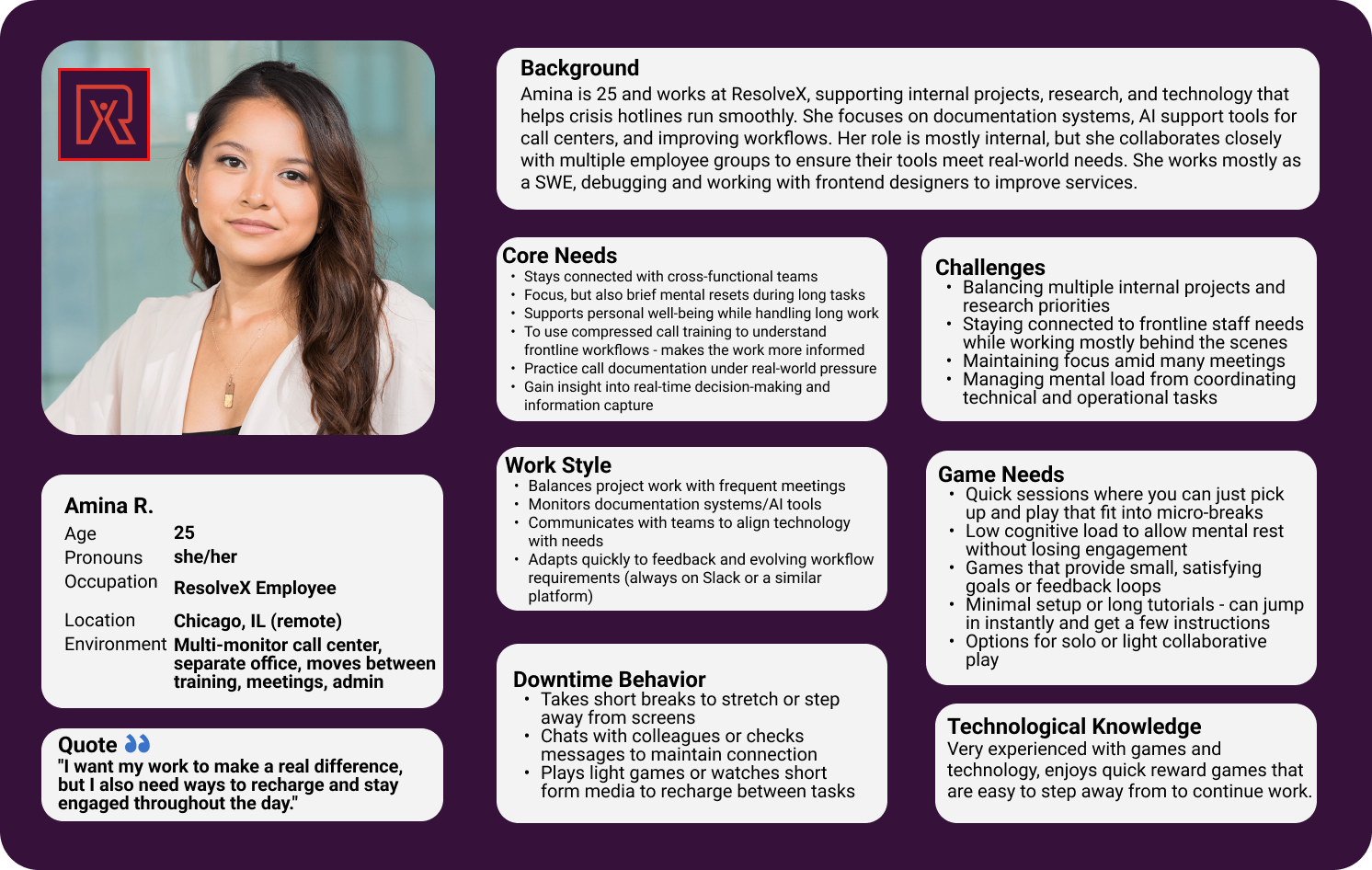 Amina R.
Age 25
Pronouns she/her
Occupation ResolveX Employee
Location Chicago, IL (remote)
Environment Multi-monitor call center, separate office, moves between training, meetings, admin

Quote

"I want my work to make a real difference, but I also need ways to recharge and stay engaged throughout the day."

Background

Amina is 25 and works at ResolveX, supporting internal projects, research, and technology that helps crisis hotlines run smoothly. She focuses on documentation systems, AI support tools for call centers, and improving workflows. Her role is mostly internal, but she collaborates closely with multiple employee groups to ensure their tools meet real-world needs. She works mostly as a SWE, debugging and working with frontend designers to improve services.

Core Needs
• Stays connected with cross-functional teams
• Focus, but also brief mental resets during long tasks
• Supports personal well-being while handling long work
• To use compressed call training to understand frontline workflows - makes the work more informed
• Practice call documentation under real-world pressure
• Gain insight into real-time decision-making and information capture

Work Style
• Balances project work with frequent meetings
• Monitors documentation systems/AI tools
• Communicates with teams to align technology with needs
• Adapts quickly to feedback and evolving workflow requirements (always on Slack or a similar platform)

Downtime Behavior
• Takes short breaks to stretch or step away from screens
• Chats with colleagues or checks messages to maintain connection
• Plays light games or watches short form media to recharge between tasks

Challenges
• Balancing multiple internal projects and research priorities
• Staying connected to frontline staff needs while working mostly behind the scenes
• Maintaining focus amid many meetings
• Managing mental load from coordinating technical and operational tasks

Game Needs
• Quick sessions where you can just pick up and play that fit into micro-breaks
• Low cognitive load to allow mental rest without losing engagement
• Games that provide small, satisfying goals or feedback loops
• Minimal setup or long tutorials - can jump in instantly and get a few instructions
• Options for solo or light collaborative play

Technological Knowledge
Very experienced with games and technology, enjoys quick reward games that are easy to step away from to continue work.